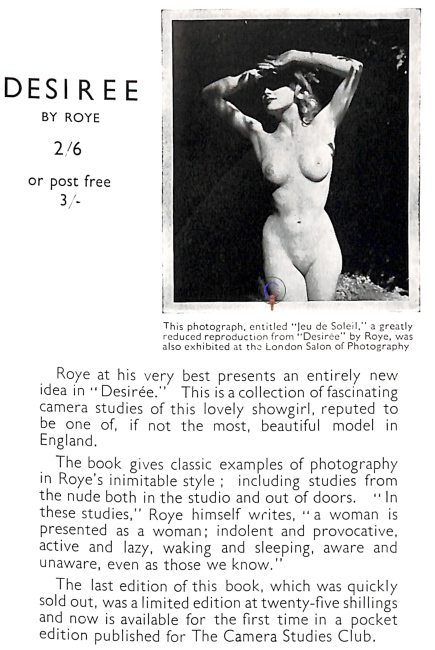 DESIREE

BY ROYE

2/6

or post free 3/-

This photograph, entitled "Jeu de Soleil," a greatly reduced reproduction from "Desirée" by Roye, was also exhibited at the London Salon of Photography

Roye at his very best presents an entirely new idea in "Desirée." This is a collection of fascinating camera studies of this lovely showgirl, reputed to be one of, if not the most, beautiful model in England.

The book gives classic examples of photography in Roye's inimitable style; including studies from the nude both in the studio and out of doors. "In these studies," Roye himself writes, "a woman is presented as a woman; indolent and provocative, active and lazy, waking and sleeping, aware and unaware, even as those we know."

The last edition of this book, which was quickly sold out, was a limited edition at twenty-five shillings and now is available for the first time in a pocket edition published for The Camera Studies Club.